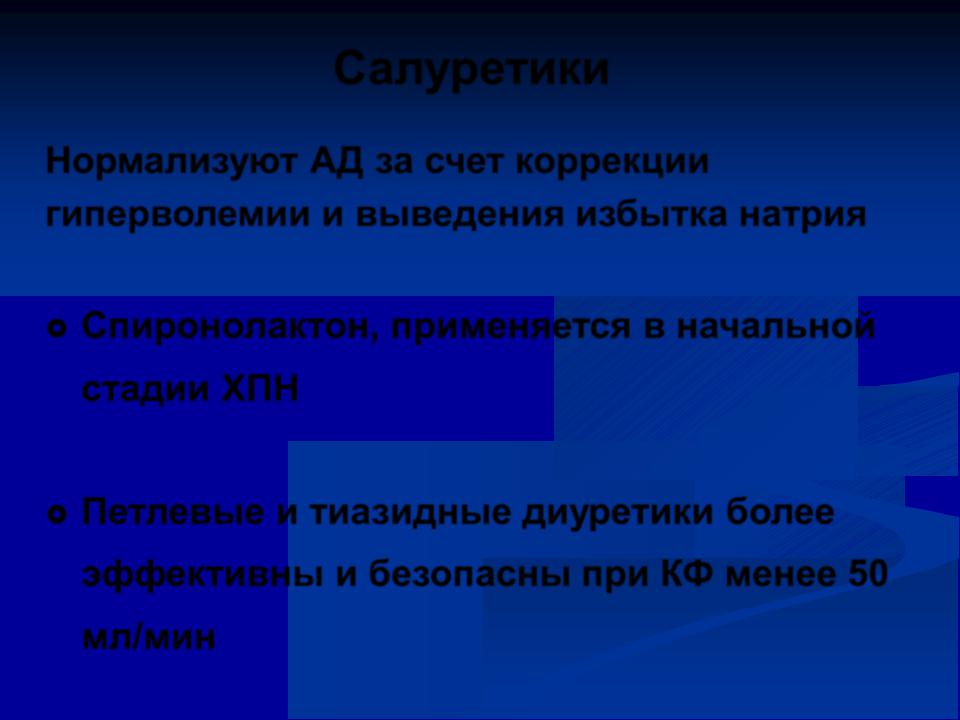 Салуретики

Нормализуют АД за счет коррекции гиперволемии и выведения избытка натрия

Спиронолактон, применяется в начальной стадии ХПН

Петлевые и тиазидные диуретики более эффективны и безопасны при КФ менее 50 мл/мин